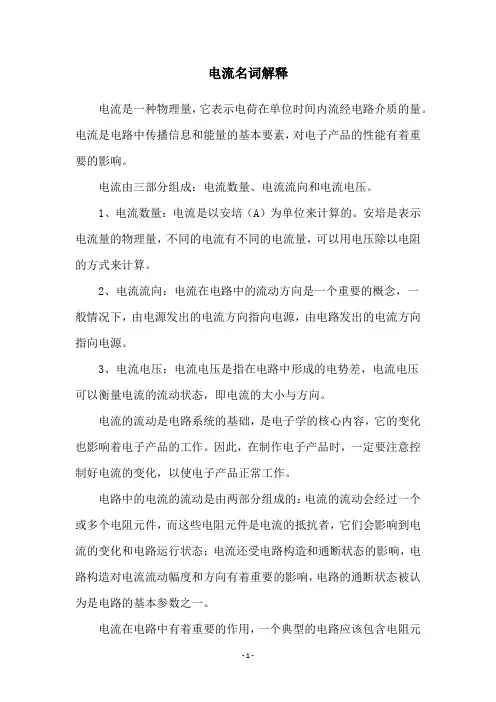 电流名词解释

电流是一种物理量，它表示电荷在单位时间内流经电路介质的量。电流是电路中传播信息和能量的基本要素，对电子产品的性能有着重要的影响。

电流由三部分组成：电流数量、电流流向和电流电压。

1、电流数量：电流是以安培（A）为单位来计算的。安培是表示电流量的物理量，不同的电流有不同的电流量，可以用电压除以电阻的方式来计算。

2、电流流向：电流在电路中的流动方向是一个重要的概念，一般情况下，由电源发出的电流方向指向电源，由电路发出的电流方向指向电源。

3、电流电压：电流电压是指在电路中形成的电势差，电流电压可以衡量电流的流动状态，即电流的大小与方向。

电流的流动是电路系统的基础，是电子学的核心内容，它的变化也影响着电子产品的工作。因此，在制作电子产品时，一定要注意控制好电流的变化，以使电子产品正常工作。

电路中的电流的流动是由两部分组成的：电流的流动会经过一个或多个电阻元件，而这些电阻元件是电流的抵抗者，它们会影响到电流的变化和电路运行状态；电流还受电路构造和通断状态的影响，电路构造对电流流动幅度和方向有着重要的影响，电路的通断状态被认为是电路的基本参数之一。

电流在电路中有着重要的作用，一个典型的电路应该包含电阻元

- 1 -